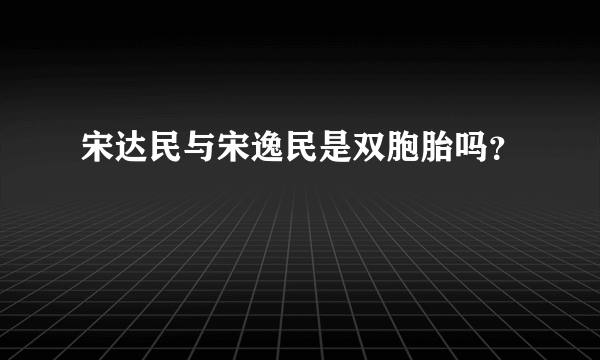 宋达民与宋逸民是双胞胎吗？